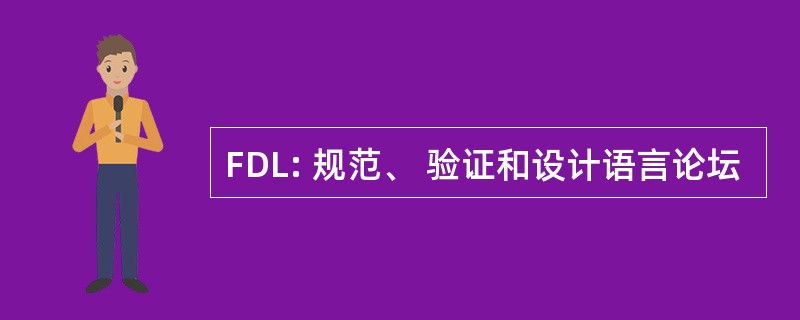 FDL: 规范、 验证和设计语言论坛